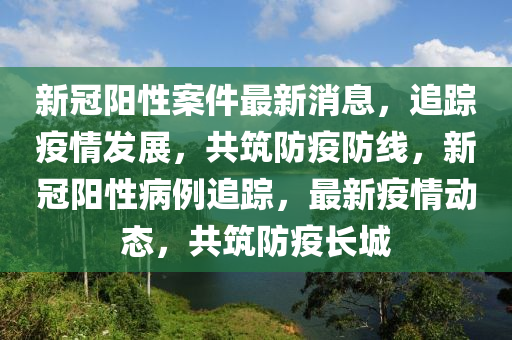 新冠阳性案件最新消息，追踪疫情发展，共筑防疫防线，新冠阳性病例追踪，最新疫情动态，共筑防疫长城